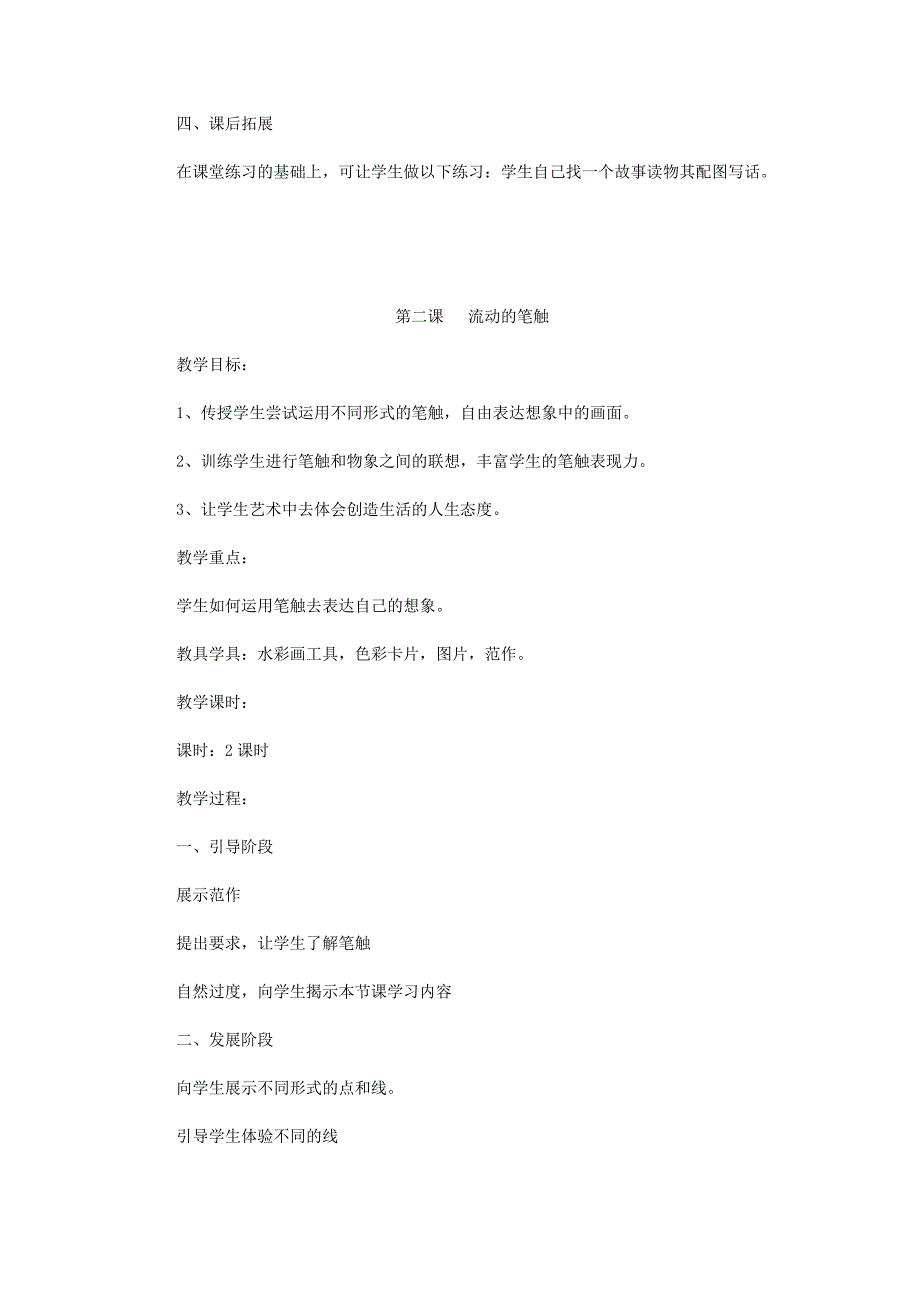 四、课后拓展

在课堂练习的基础上，可让学生做以下练习：学生自己找一个故事读物其配图写话。

第二课　流动的笔触

教学目标：

1、传授学生尝试运用不同形式的笔触，自由表达想象中的画面。

2、训练学生进行笔触和物象之间的联想，丰富学生的笔触表现力。

3、让学生艺术中去体会创造生活的人生态度。

教学重点：

学生如何运用笔触去表达自己的想象。

教具学具：水彩画工具，色彩卡片，图片，范作。

教学课时：

课时：2 课时

教学过程：

一、引导阶段

展示范作

提出要求，让学生了解笔触

自然过度，向学生揭示本节课学习内容

二、发展阶段

向学生展示不同形式的点和线。

引导学生体验不同的线